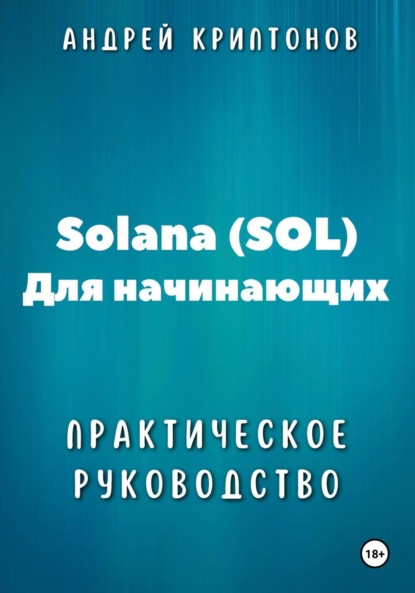 АНДРЕЙ КРИПТОНОВ

Solana (SOL)
Для начинающих

ПРАКТИЧЕСКОЕ
РУКОВОДСТВО

18+